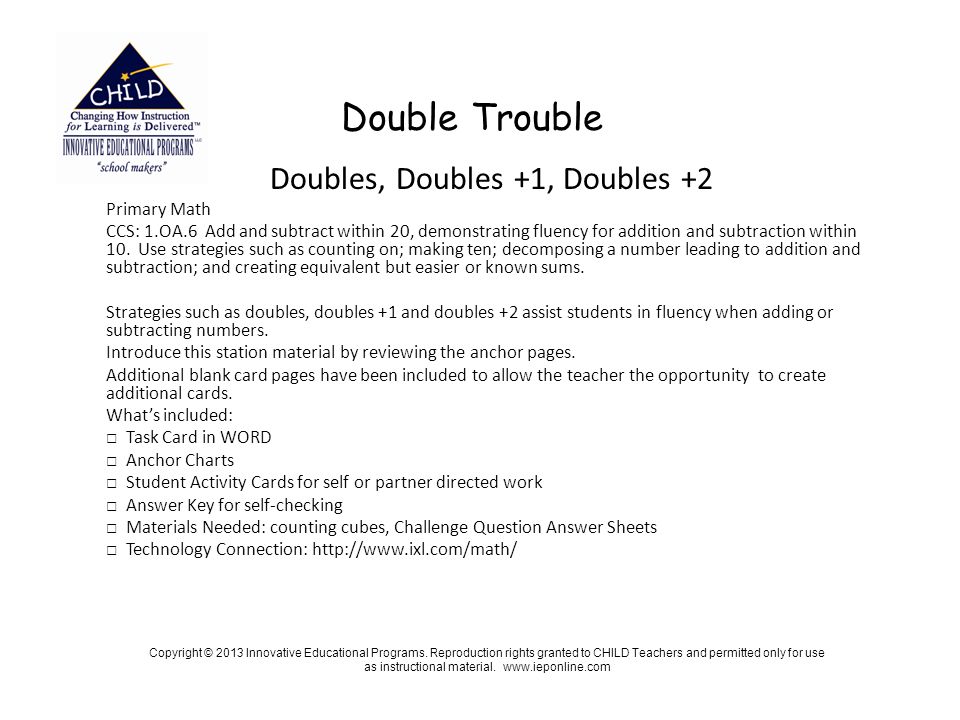 CHILD
Changing How Instruction for Learning is Delivered™
INNOVATIVE EDUCATIONAL PROGRAMS
"school makers"

Double Trouble

Doubles, Doubles +1, Doubles +2

Primary Math

CCS: 1.OA.6 Add and subtract within 20, demonstrating fluency for addition and subtraction within 10. Use strategies such as counting on; making ten; decomposing a number leading to addition and subtraction; and creating equivalent but easier or known sums.

Strategies such as doubles, doubles +1 and doubles +2 assist students in fluency when adding or subtracting numbers.

Introduce this station material by reviewing the anchor pages.

Additional blank card pages have been included to allow the teacher the opportunity to create additional cards.

What's included:

□ Task Card in WORD
□ Anchor Charts
□ Student Activity Cards for self or partner directed work
□ Answer Key for self-checking
□ Materials Needed: counting cubes, Challenge Question Answer Sheets
□ Technology Connection: http://www.ixl.com/math/

Copyright © 2013 Innovative Educational Programs. Reproduction rights granted to CHILD Teachers and permitted only for use as instructional material. www.ieponline.com